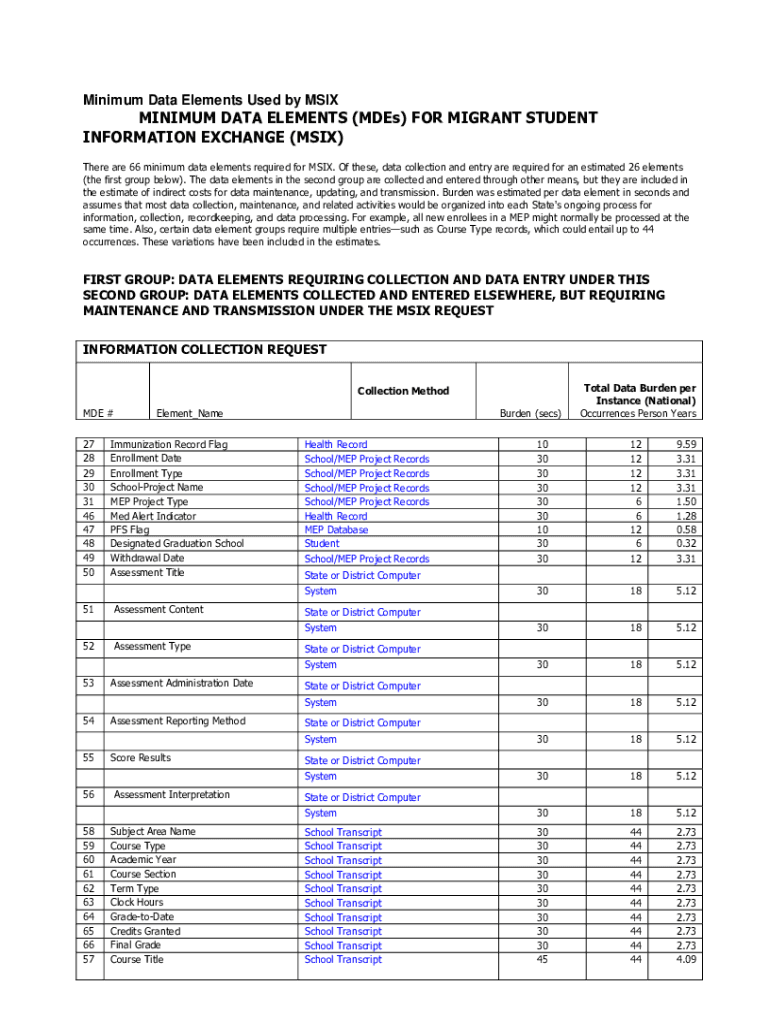 Minimum Data Elements Used by MSIX

MINIMUM DATA ELEMENTS (MDEs) FOR MIGRANT STUDENT INFORMATION EXCHANGE (MSIX)

There are 66 minimum data elements required for MSIX. Of these, data collection and entry are required for an estimated 26 elements (the first group below). The data elements in the second group are collected and entered through other means, but they are included in the estimate of indirect costs for data maintenance, updating, and transmission. Burden was estimated per data element in seconds and assumes that most data collection, maintenance, and related activities would be organized into each State's ongoing process for information, collection, recordkeeping, and data processing. For example, all new enrollees in a MEP might normally be processed at the same time. Also, certain data element groups require multiple entries—such as Course Type records, which could entail up to 44 occurrences. These variations have been included in the estimates.

FIRST GROUP: DATA ELEMENTS REQUIRING COLLECTION AND DATA ENTRY UNDER THIS SECOND GROUP: DATA ELEMENTS COLLECTED AND ENTERED ELSEWHERE, BUT REQUIRING MAINTENANCE AND TRANSMISSION UNDER THE MSIX REQUEST

INFORMATION COLLECTION REQUEST

| MDE # | Element_Name | Collection Method | Burden (secs) | Total Data Burden per Instance (National) Occurrences | Person Years |
|---|---|---|---|---|---|
| 27 | Immunization Record Flag | Health Record | 10 | 12 | 9.59 |
| 28 | Enrollment Date | School/MEP Project Records | 30 | 12 | 3.31 |
| 29 | Enrollment Type | School/MEP Project Records | 30 | 12 | 3.31 |
| 30 | School-Project Name | School/MEP Project Records | 30 | 12 | 3.31 |
| 31 | MEP Project Type | School/MEP Project Records | 30 | 6 | 1.50 |
| 46 | Med Alert Indicator | Health Record | 30 | 6 | 1.28 |
| 47 | PFS Flag | MEP Database | 10 | 12 | 0.58 |
| 48 | Designated Graduation School | Student | 30 | 6 | 0.32 |
| 49 | Withdrawal Date | School/MEP Project Records | 30 | 12 | 3.31 |
| 50 | Assessment Title | State or District Computer System | 30 | 18 | 5.12 |
| 51 | Assessment Content | State or District Computer System | 30 | 18 | 5.12 |
| 52 | Assessment Type | State or District Computer System | 30 | 18 | 5.12 |
| 53 | Assessment Administration Date | State or District Computer System | 30 | 18 | 5.12 |
| 54 | Assessment Reporting Method | State or District Computer System | 30 | 18 | 5.12 |
| 55 | Score Results | State or District Computer System | 30 | 18 | 5.12 |
| 56 | Assessment Interpretation | State or District Computer System | 30 | 18 | 5.12 |
| 58 | Subject Area Name | School Transcript | 30 | 44 | 2.73 |
| 59 | Course Type | School Transcript | 30 | 44 | 2.73 |
| 60 | Academic Year | School Transcript | 30 | 44 | 2.73 |
| 61 | Course Section | School Transcript | 30 | 44 | 2.73 |
| 62 | Term Type | School Transcript | 30 | 44 | 2.73 |
| 63 | Clock Hours | School Transcript | 30 | 44 | 2.73 |
| 64 | Grade-to-Date | School Transcript | 30 | 44 | 2.73 |
| 65 | Credits Granted | School Transcript | 30 | 44 | 2.73 |
| 66 | Final Grade | School Transcript | 30 | 44 | 2.73 |
| 57 | Course Title | School Transcript | 45 | 44 | 4.09 |